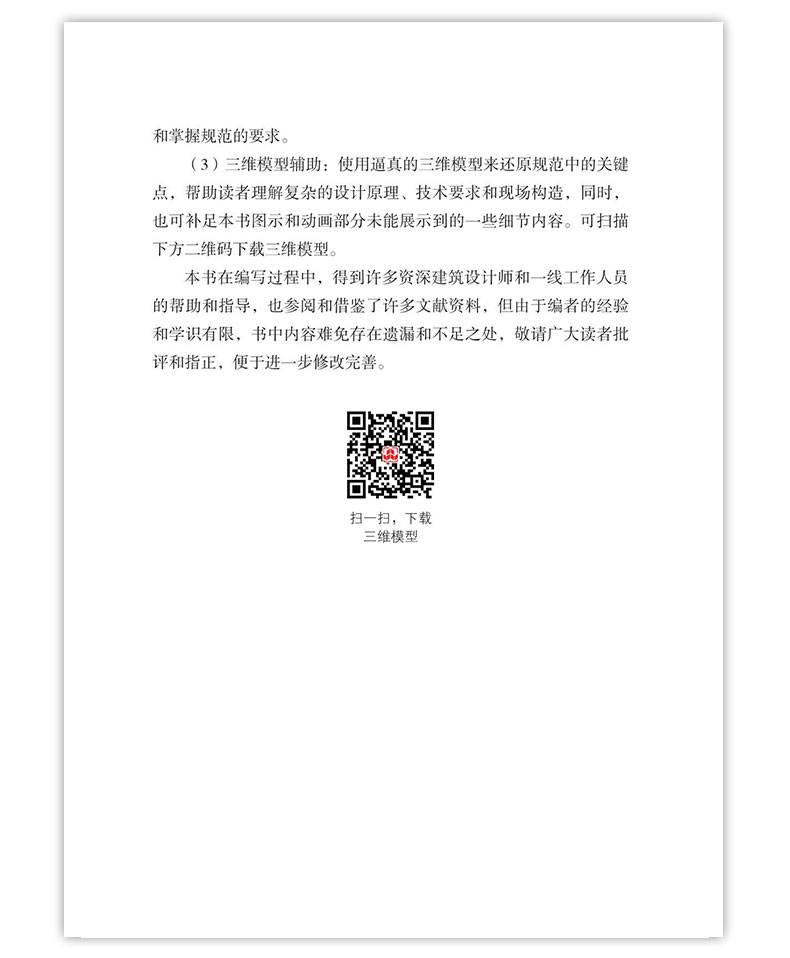 和掌握规范的要求。

（3）三维模型辅助：使用逼真的三维模型来还原规范中的关键点，帮助读者理解复杂的设计原理、技术要求和现场构造，同时，也可补足本书图示和动画部分未能展示到的一些细节内容。可扫描下方二维码下载三维模型。

本书在编写过程中，得到许多资深建筑设计师和一线工作人员的帮助和指导，也参阅和借鉴了许多文献资料，但由于编者的经验和学识有限，书中内容难免存在遗漏和不足之处，敬请广大读者批评和指正，便于进一步修改完善。

扫一扫，下载
三维模型